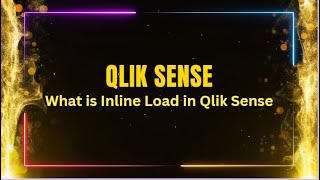 QLIK SENSE
What is Inline Load in Qlik Sense